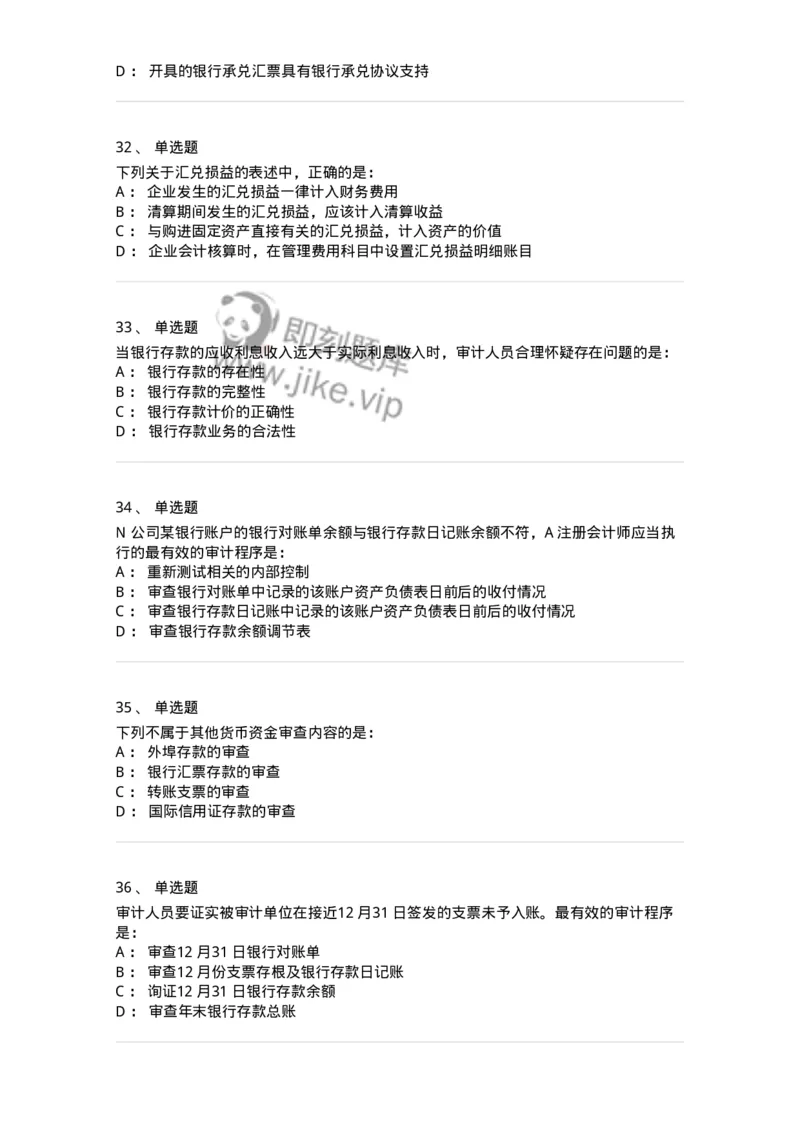 D： 开具的银行承兑汇票具有银行承兑协议支持

32、 单选题
下列关于汇兑损益的表述中，正确的是：
A： 企业发生的汇兑损益一律计入财务费用
B： 清算期间发生的汇兑损益，应该计入清算收益
C： 与购进固定资产直接有关的汇兑损益，计入资产的价值
D： 企业会计核算时，在管理费用科目中设置汇兑损益明细账目

33、 单选题
当银行存款的应收利息收入远大于实际利息收入时，审计人员合理怀疑存在问题的是：
A： 银行存款的存在性
B： 银行存款的完整性
C： 银行存款计价的正确性
D： 银行存款业务的合法性

即刻题库
www.jike.vip

34、 单选题
N 公司某银行账户的银行对账单余额与银行存款日记账余额不符，A 注册会计师应当执行的最有效的审计程序是：
A： 重新测试相关的内部控制
B： 审查银行对账单中记录的该账户资产负债表日前后的收付情况
C： 审查银行存款日记账中记录的该账户资产负债表日前后的收付情况
D： 审查银行存款余额调节表

35、 单选题
下列不属于其他货币资金审查内容的是：
A： 外埠存款的审查
B： 银行汇票存款的审查
C： 转账支票的审查
D： 国际信用证存款的审查

36、 单选题
审计人员要证实被审计单位在接近12 月31 日签发的支票未予入账。最有效的审计程序是：
A： 审查12 月31 日银行对账单
B： 审查12 月份支票存根及银行存款日记账
C： 询证12 月31 日银行存款余额
D： 审查年末银行存款总账